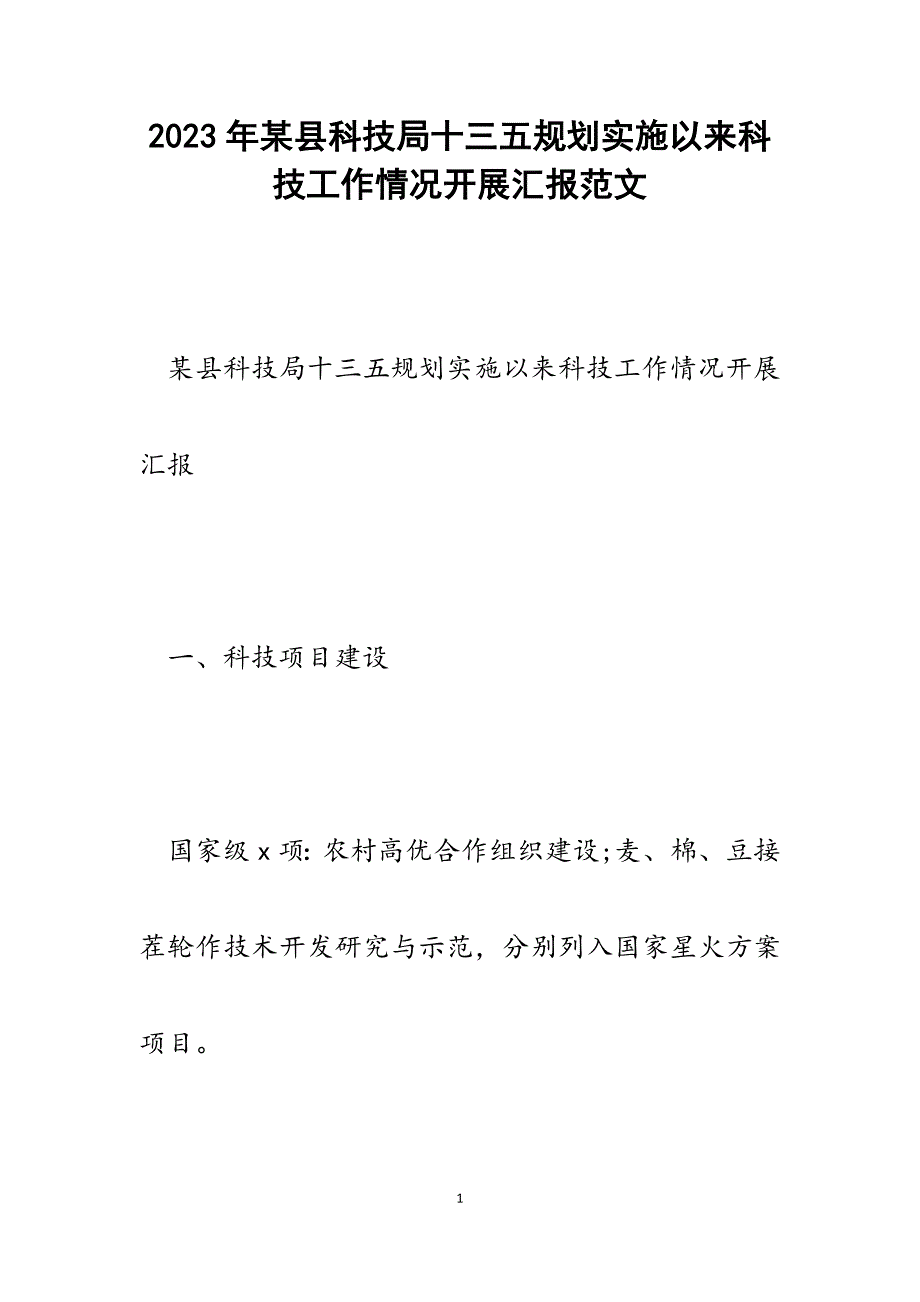 2023年某县科技局十三五规划实施以来科技工作情况开展汇报范文

某县科技局十三五规划实施以来科技工作情况开展汇报

一、科技项目建设

国家级x项: 农村高优合作组织建设;麦、棉、豆接茬轮作技术开发研究与示范，分别列入国家星火方案项目。

1